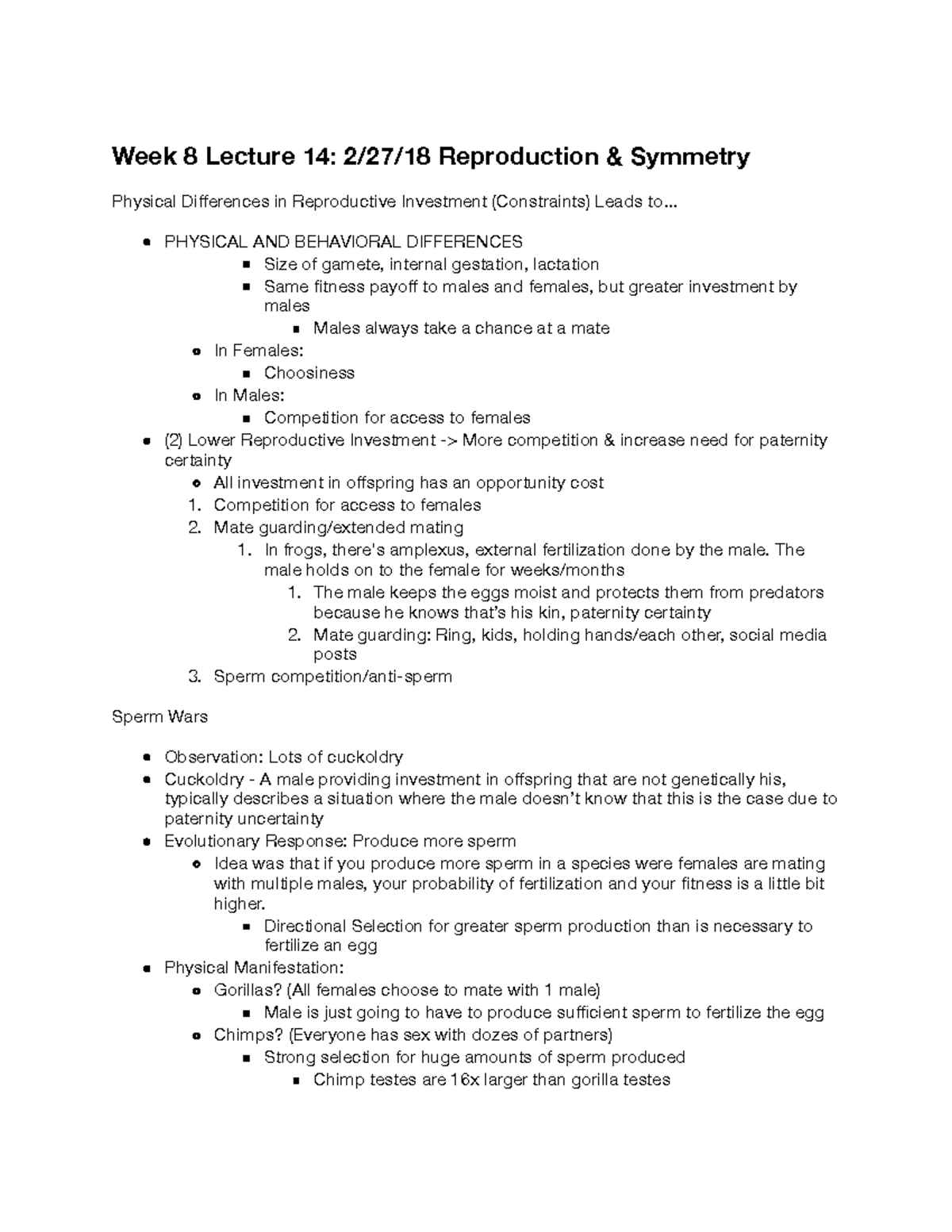 Week 8 Lecture 14: 2/27/18 Reproduction & Symmetry

Physical Differences in Reproductive Investment (Constraints) Leads to...

• PHYSICAL AND BEHAVIORAL DIFFERENCES
• Size of gamete, internal gestation, lactation
• Same fitness payoff to males and females, but greater investment by males
• Males always take a chance at a mate
• In Females:
• Choosiness
• In Males:
• Competition for access to females
• (2) Lower Reproductive Investment -> More competition & increase need for paternity certainty
• All investment in offspring has an opportunity cost
1. Competition for access to females
2. Mate guarding/extended mating
1. In frogs, there's amplexus, external fertilization done by the male. The male holds on to the female for weeks/months
1. The male keeps the eggs moist and protects them from predators because he knows that's his kin, paternity certainty
2. Mate guarding: Ring, kids, holding hands/each other, social media posts
3. Sperm competition/anti-sperm

Sperm Wars

• Observation: Lots of cuckoldry
• Cuckoldry - A male providing investment in offspring that are not genetically his, typically describes a situation where the male doesn't know that this is the case due to paternity uncertainty
• Evolutionary Response: Produce more sperm
• Idea was that if you produce more sperm in a species were females are mating with multiple males, your probability of fertilization and your fitness is a little bit higher.
• Directional Selection for greater sperm production than is necessary to fertilize an egg
• Physical Manifestation:
• Gorillas? (All females choose to mate with 1 male)
• Male is just going to have to produce sufficient sperm to fertilize the egg
• Chimps? (Everyone has sex with dozes of partners)
• Strong selection for huge amounts of sperm produced
• Chimp testes are 16x larger than gorilla testes